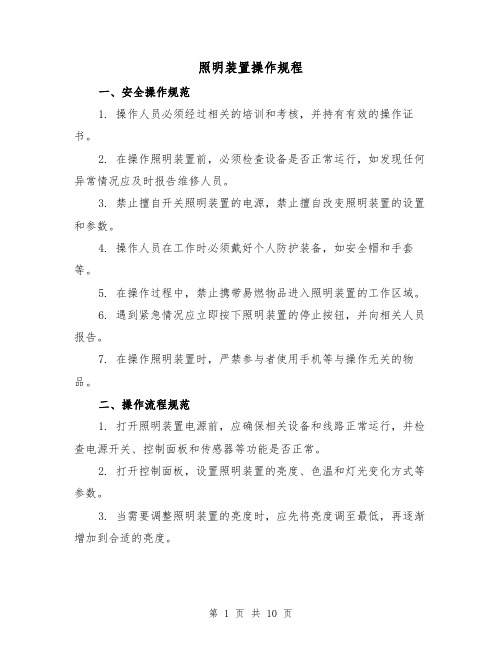 照明装置操作规程

一、安全操作规范

1. 操作人员必须经过相关的培训和考核，并持有有效的操作证书。

2. 在操作照明装置前，必须检查设备是否正常运行，如发现任何异常情况应及时报告维修人员。

3. 禁止擅自开关照明装置的电源，禁止擅自改变照明装置的设置和参数。

4. 操作人员在工作时必须戴好个人防护装备，如安全帽和手套等。

5. 在操作过程中，禁止携带易燃物品进入照明装置的工作区域。

6. 遇到紧急情况应立即按下照明装置的停止按钮，并向相关人员报告。

7. 在操作照明装置时，严禁参与者使用手机等与操作无关的物品。

二、操作流程规范

1. 打开照明装置电源前，应确保相关设备和线路正常运行，并检查电源开关、控制面板和传感器等功能是否正常。

2. 打开控制面板，设置照明装置的亮度、色温和灯光变化方式等参数。

3. 当需要调整照明装置的亮度时，应先将亮度调至最低，再逐渐增加到合适的亮度。

第 1 页 共 10 页